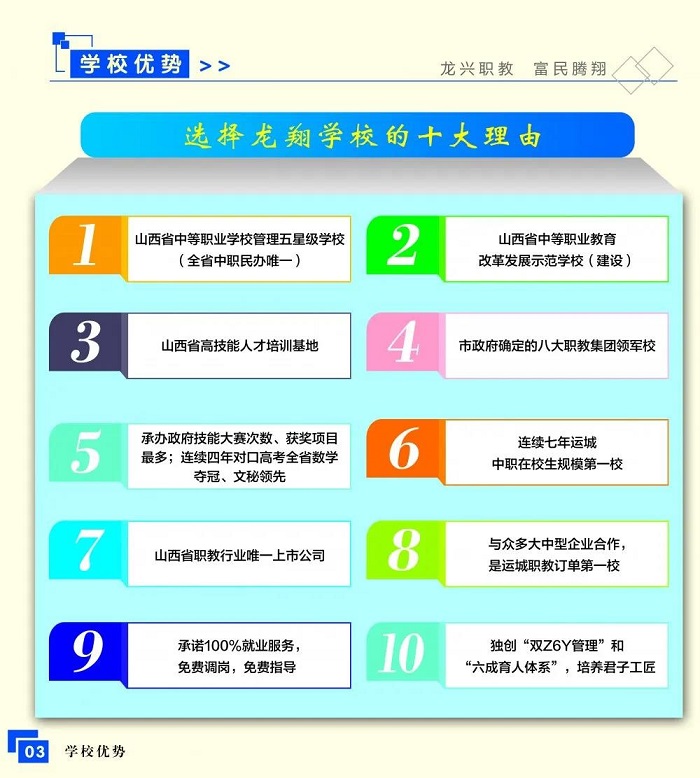 学校优势 >>

龙兴职教 富民腾翔

选择龙翔学校的十大理由

1
山西省中等职业学校管理五星级学校
（全省中职民办唯一）

2
山西省中等职业教育
改革发展示范学校（建设）

3
山西省高技能人才培训基地

4
市政府确定的八大职教集团领军校

5
承办政府技能大赛次数、获奖项目最多；连续四年对口高考全省数学夺冠、文秘领先

6
连续七年运城
中职在校生规模第一校

7
山西省职教行业唯一上市公司

8
与众多大中型企业合作，
是运城职教订单第一校

9
承诺100%就业服务，
免费调岗，免费指导

10
独创“双Z6Y管理”和
“六成育人体系”，培养君子工匠

03 学校优势